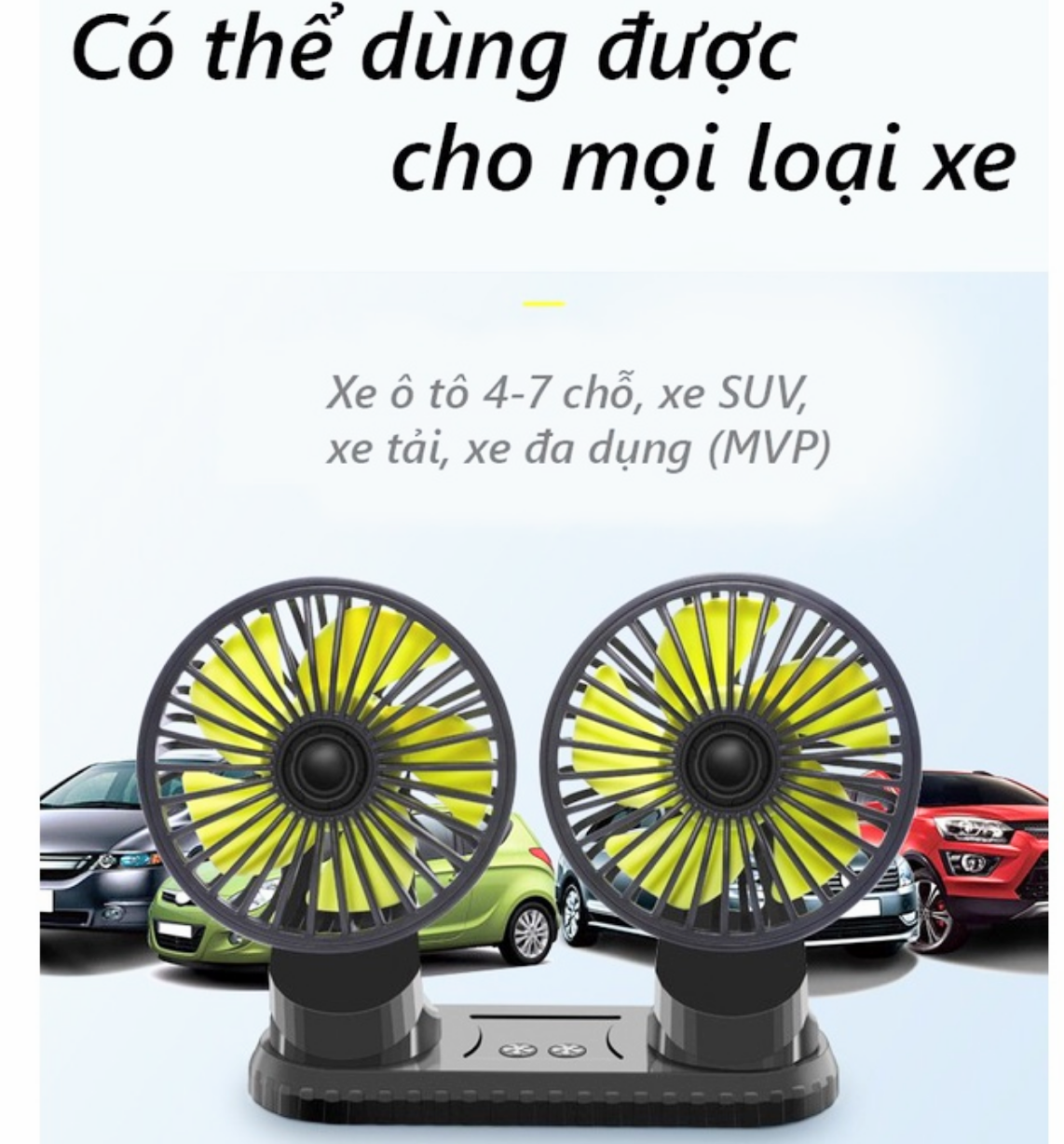 Có thể dùng được cho mọi loại xe

Xe ô tô 4-7 chỗ, xe SUV, xe tải, xe đa dụng (MVP)